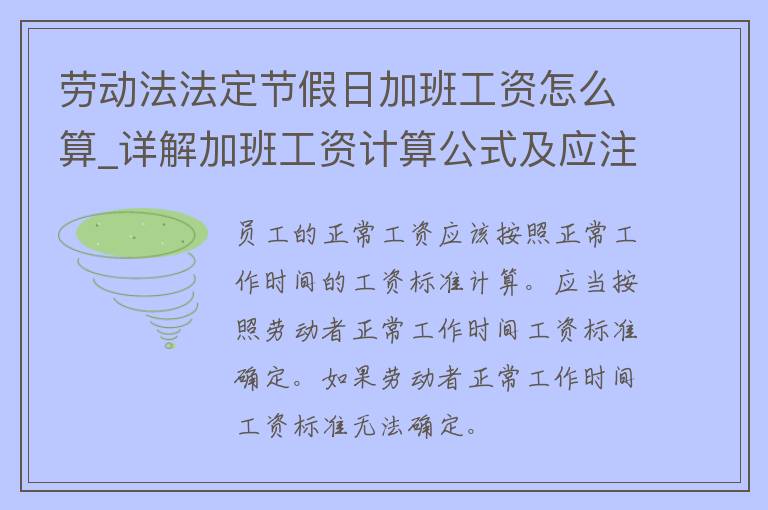 劳动法法定节假日加班工资怎么算_详解加班工资计算公式及应注

员工的正常工资应该按照正常工作时间的工资标准计算。应当按照劳动者正常工作时间工资标准确定。如果劳动者正常工作时间工资标准无法确定。